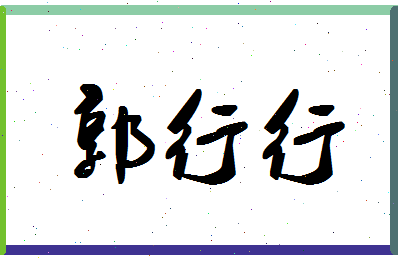 郭行行